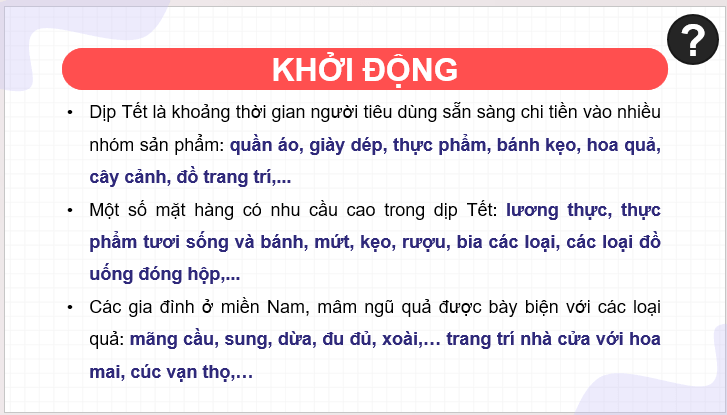 ?

KHỞI ĐỘNG

• Dịp Tết là khoảng thời gian người tiêu dùng sẵn sàng chi tiền vào nhiều nhóm sản phẩm: quần áo, giày dép, thực phẩm, bánh kẹo, hoa quả, cây cảnh, đồ trang trí,...

• Một số mặt hàng có nhu cầu cao trong dịp Tết: lương thực, thực phẩm tươi sống và bánh, mứt, kẹo, rượu, bia các loại, các loại đồ uống đóng hộp,...

• Các gia đình ở miền Nam, mâm ngũ quả được bày biện với các loại quả: mãng cầu, sung, dừa, đu đủ, xoài,… trang trí nhà cửa với hoa mai, cúc vạn thọ,…